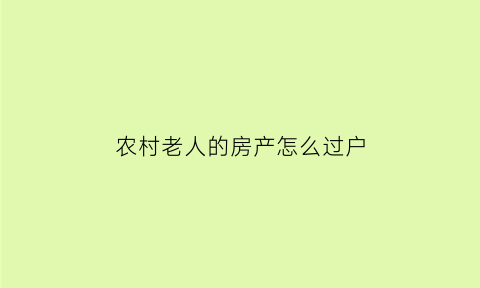 农村老人的房产怎么过户